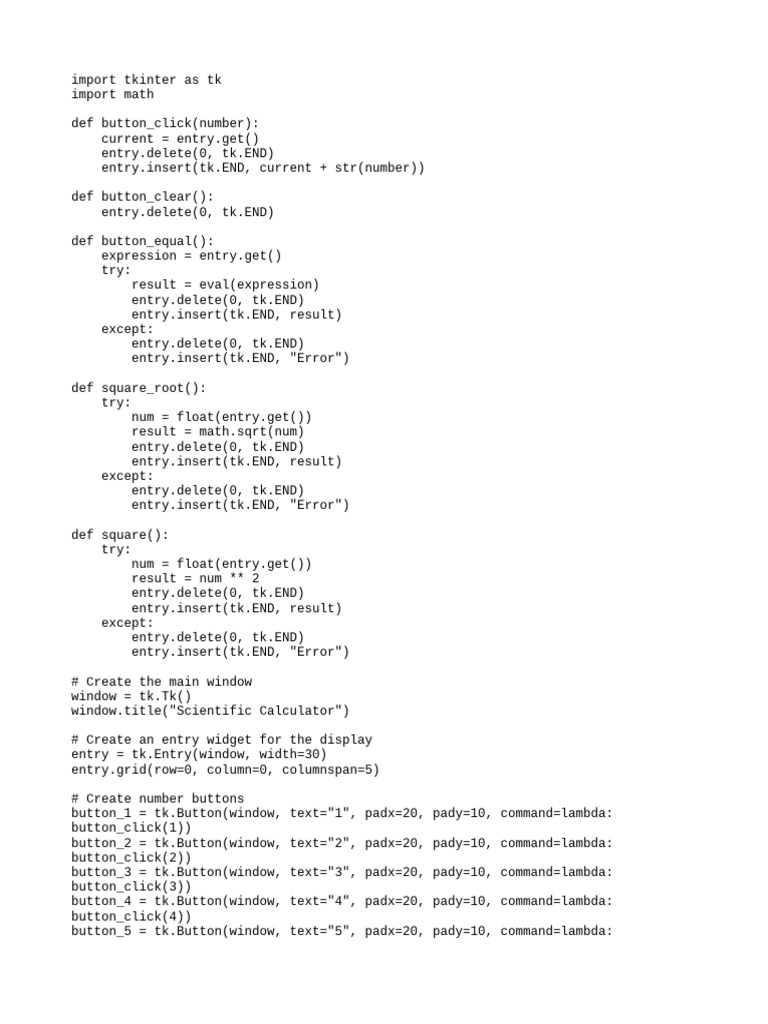 import tkinter as tk
import math

def button_click(number):
    current = entry.get()
    entry.delete(0, tk.END)
    entry.insert(tk.END, current + str(number))

def button_clear():
    entry.delete(0, tk.END)

def button_equal():
    expression = entry.get()
    try:
        result = eval(expression)
        entry.delete(0, tk.END)
        entry.insert(tk.END, result)
    except:
        entry.delete(0, tk.END)
        entry.insert(tk.END, "Error")

def square_root():
    try:
        num = float(entry.get())
        result = math.sqrt(num)
        entry.delete(0, tk.END)
        entry.insert(tk.END, result)
    except:
        entry.delete(0, tk.END)
        entry.insert(tk.END, "Error")

def square():
    try:
        num = float(entry.get())
        result = num ** 2
        entry.delete(0, tk.END)
        entry.insert(tk.END, result)
    except:
        entry.delete(0, tk.END)
        entry.insert(tk.END, "Error")

# Create the main window
window = tk.Tk()
window.title("Scientific Calculator")

# Create an entry widget for the display
entry = tk.Entry(window, width=30)
entry.grid(row=0, column=0, columnspan=5)

# Create number buttons
button_1 = tk.Button(window, text="1", padx=20, pady=10, command=lambda: button_click(1))
button_2 = tk.Button(window, text="2", padx=20, pady=10, command=lambda: button_click(2))
button_3 = tk.Button(window, text="3", padx=20, pady=10, command=lambda: button_click(3))
button_4 = tk.Button(window, text="4", padx=20, pady=10, command=lambda: button_click(4))
button_5 = tk.Button(window, text="5", padx=20, pady=10, command=lambda: